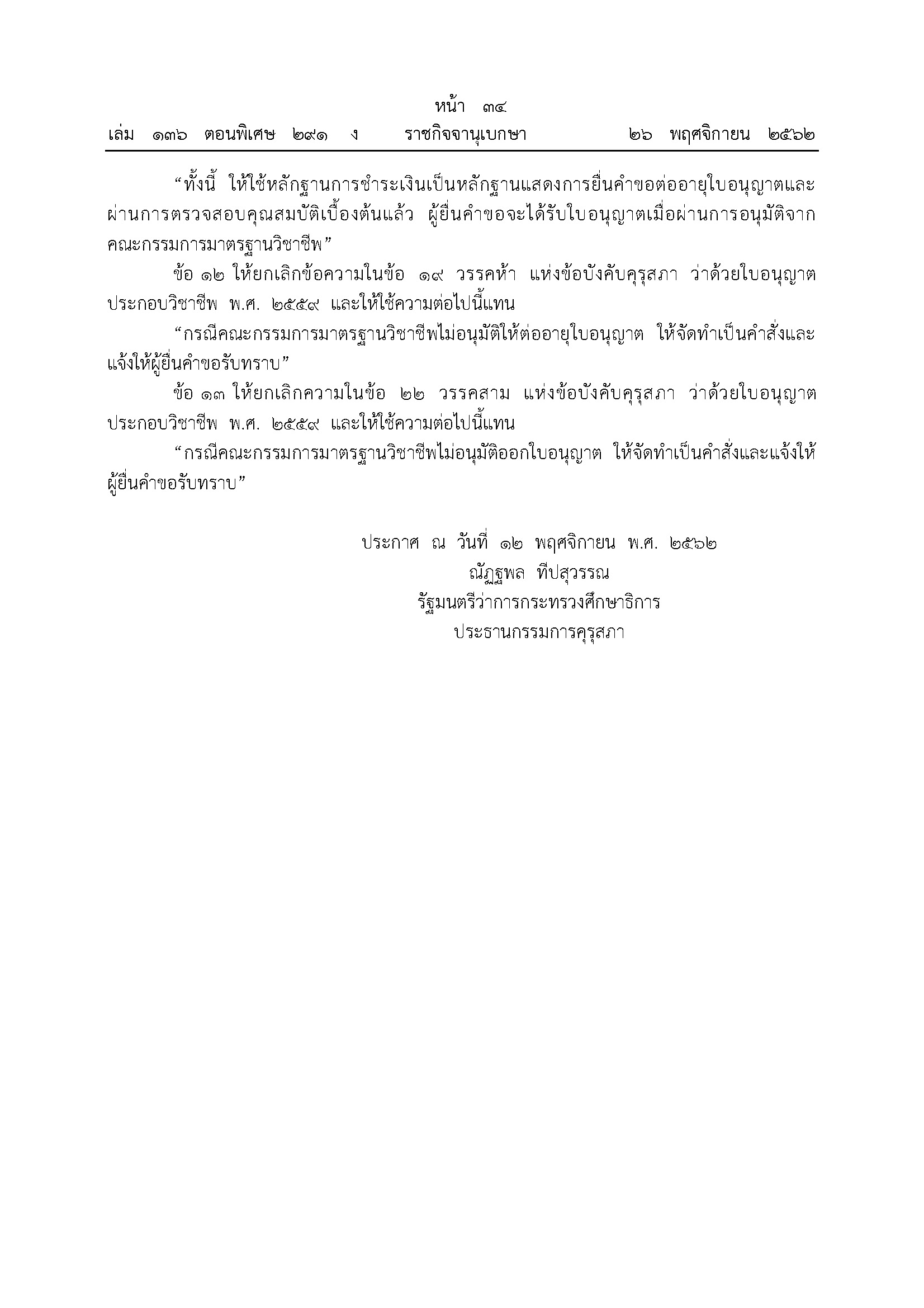 หน้า ๓๔
เล่ม ๑๓๖ ตอนพิเศษ ๒๙๑ ง ราชกิจจานุเบกษา ๒๖ พฤศจิกายน ๒๕๖๒

“ทั้งนี้ ให้ใช้หลักฐานการชำระเงินเป็นหลักฐานแสดงการยื่นคำขอต่ออายุใบอนุญาตและผ่านการตรวจสอบคุณสมบัติเบื้องต้นแล้ว ผู้ยื่นคำขอจะได้รับใบอนุญาตเมื่อผ่านการอนุมัติจากคณะกรรมการมาตรฐานวิชาชีพ”

ข้อ ๑๒ ให้ยกเลิกข้อความในข้อ ๑๙ วรรคห้า แห่งข้อบังคับคุรุสภา ว่าด้วยใบอนุญาตประกอบวิชาชีพ พ.ศ. ๒๕๕๙ และให้ใช้ความต่อไปนี้แทน

“กรณีคณะกรรมการมาตรฐานวิชาชีพไม่อนุมัติให้ต่ออายุใบอนุญาต ให้จัดทำเป็นคำสั่งและแจ้งให้ผู้ยื่นคำขอรับทราบ”

ข้อ ๑๓ ให้ยกเลิกความในข้อ ๒๒ วรรคสาม แห่งข้อบังคับคุรุสภา ว่าด้วยใบอนุญาตประกอบวิชาชีพ พ.ศ. ๒๕๕๙ และให้ใช้ความต่อไปนี้แทน

“กรณีคณะกรรมการมาตรฐานวิชาชีพไม่อนุมัติออกใบอนุญาต ให้จัดทำเป็นคำสั่งและแจ้งให้ผู้ยื่นคำขอรับทราบ”

ประกาศ ณ วันที่ ๑๒ พฤศจิกายน พ.ศ. ๒๕๖๒
ณัฏฐพล ทีปสุวรรณ
รัฐมนตรีว่าการกระทรวงศึกษาธิการ
ประธานกรรมการคุรุสภา